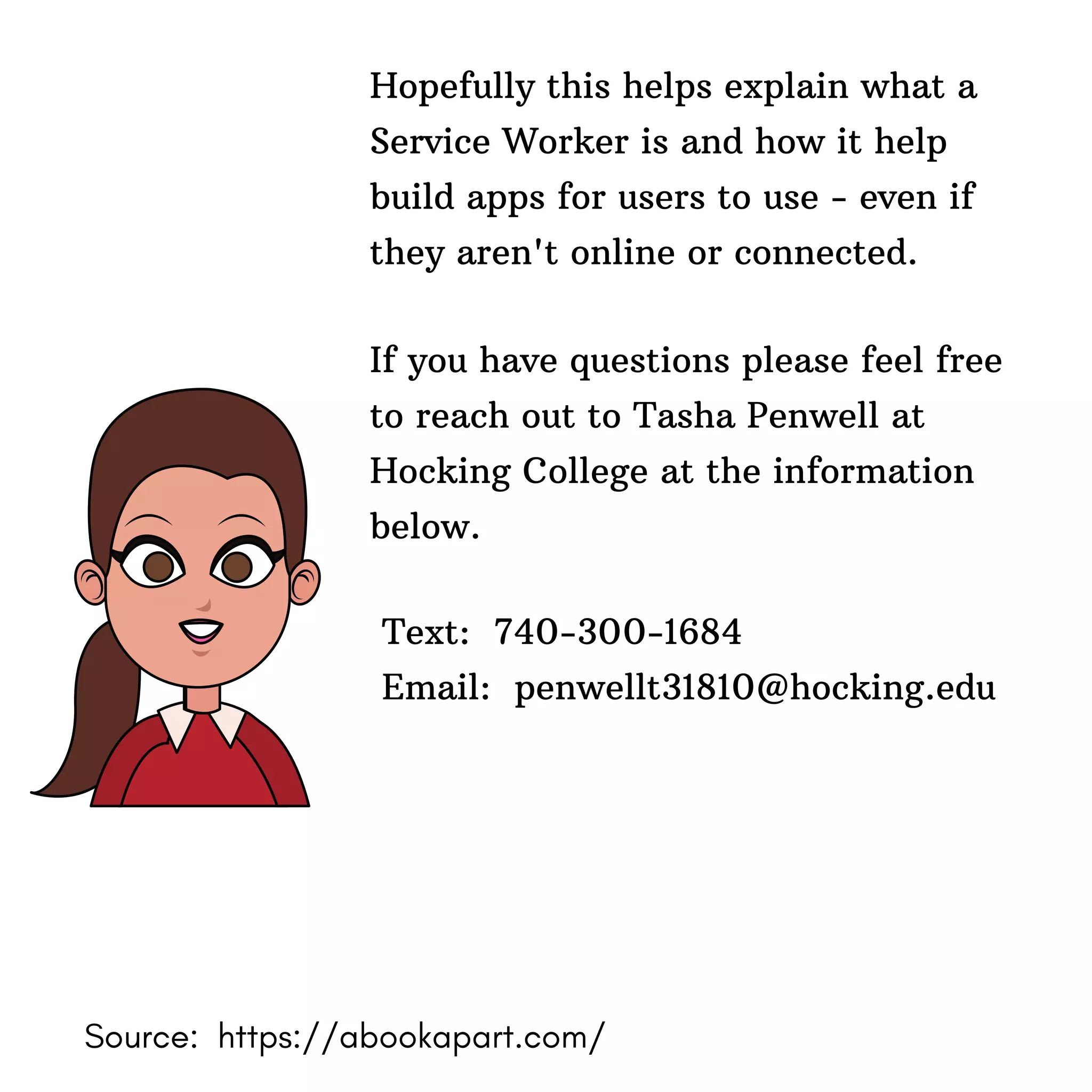 Hopefully this helps explain what a Service Worker is and how it help build apps for users to use - even if they aren't online or connected.

If you have questions please feel free to reach out to Tasha Penwell at Hocking College at the information below.

Text: 740-300-1684
Email: penwellt31810@hocking.edu

Source: https://abookapart.com/